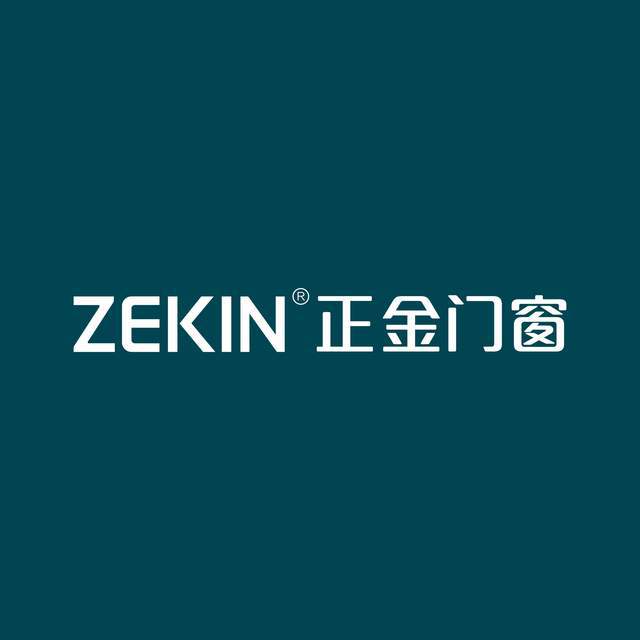 ZEKIN® 正金门窗